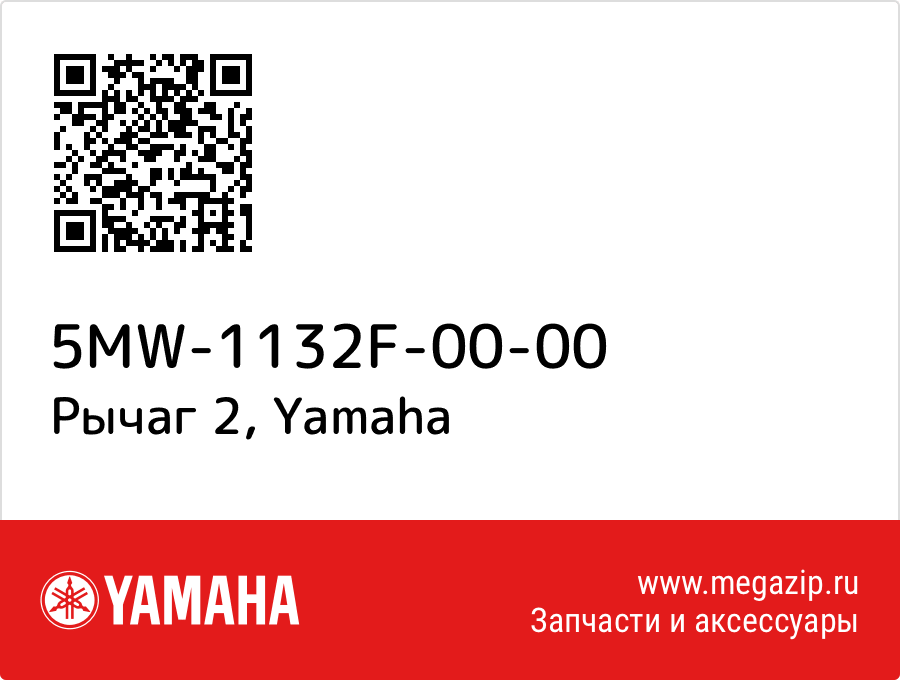 5MW-1132F-00-00
Рычаг 2, Yamaha

YAMAHA

www.megazip.ru
Запчасти и аксессуары